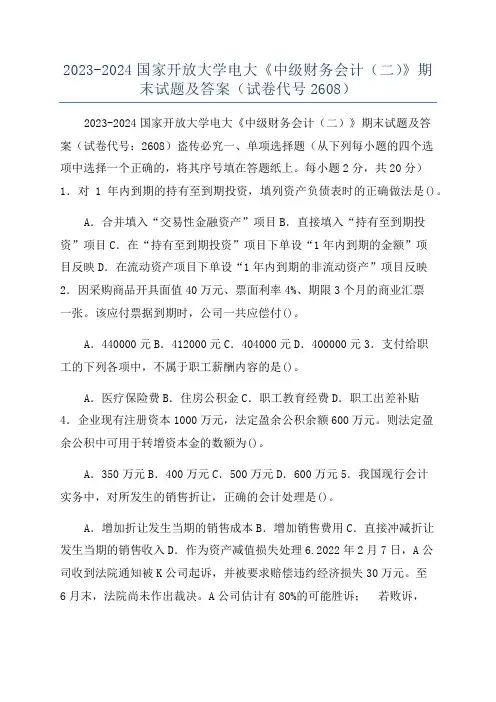 2023-2024 国家开放大学电大《中级财务会计（二）》期末试题及答案（试卷代号 2608）

2023-2024 国家开放大学电大《中级财务会计（二）》期末试题及答案（试卷代号：2608）盗传必究一、单项选择题（从下列每小题的四个选项中选择一个正确的，将其序号填在答题纸上。每小题 2 分，共 20 分）1．对 1 年内到期的持有至到期投资，填列资产负债表时的正确做法是()。

A．合并填入“交易性金融资产”项目 B．直接填入“持有至到期投资”项目 C．在“持有至到期投资”项目下单设“1 年内到期的金额”项目反映 D．在流动资产项目下单设“1 年内到期的非流动资产”项目反映 2．因采购商品开具面值 40 万元、票面利率 4%、期限 3 个月的商业汇票一张。该应付票据到期时，公司一共应偿付()。

A．440000 元 B．412000 元 C．404000 元 D．400000 元 3．支付给职工的下列各项中，不属于职工薪酬内容的是()。

A．医疗保险费 B．住房公积金 C．职工教育经费 D．职工出差补贴 4．企业现有注册资本 1000 万元，法定盈余公积余额 600 万元。则法定盈余公积中可用于转增资本金的数额为()。

A．350 万元 B．400 万元 C．500 万元 D．600 万元 5．我国现行会计实务中，对所发生的销售折让，正确的会计处理是()。

A．增加折让发生当期的销售成本 B．增加销售费用 C．直接冲减折让发生当期的销售收入 D．作为资产减值损失处理 6．2022 年 2 月 7 日，A 公司收到法院通知被 K 公司起诉，并被要求赔偿违约经济损失 30 万元。至 6 月末，法院尚未作出裁决。A 公司估计有 80%的可能胜诉；　若败诉，